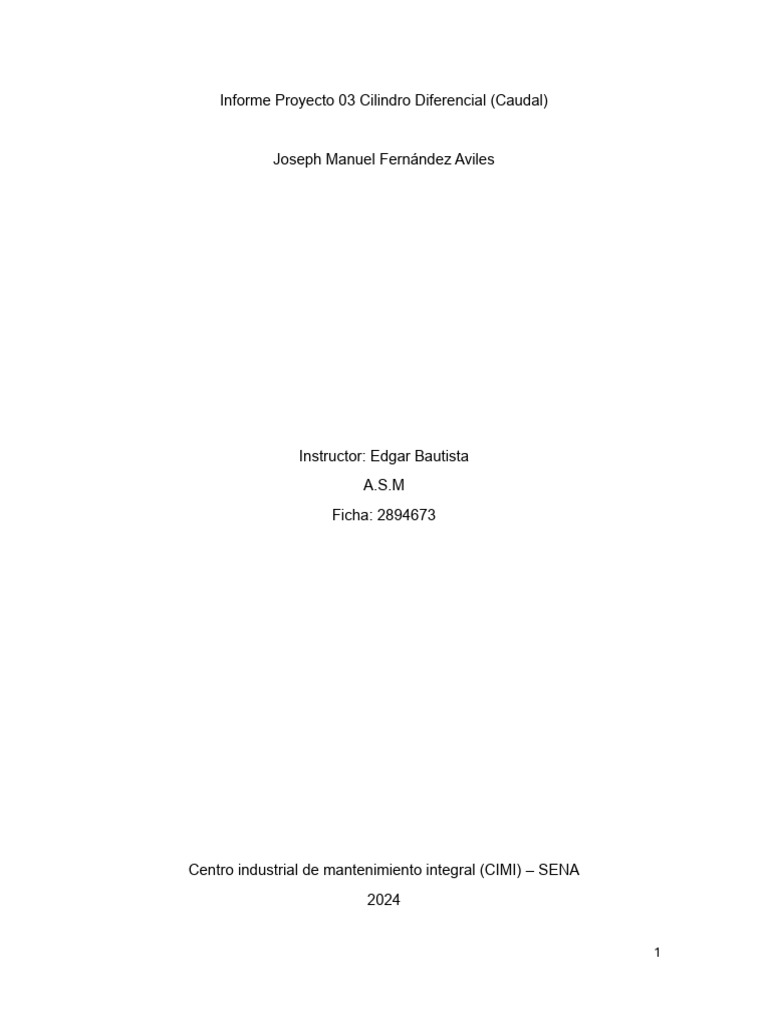 Informe Proyecto 03 Cilindro Diferencial (Caudal)

Joseph Manuel Fernández Aviles

Instructor: Edgar Bautista

A.S.M

Ficha: 2894673

Centro industrial de mantenimiento integral (CIMI) – SENA

2024

1